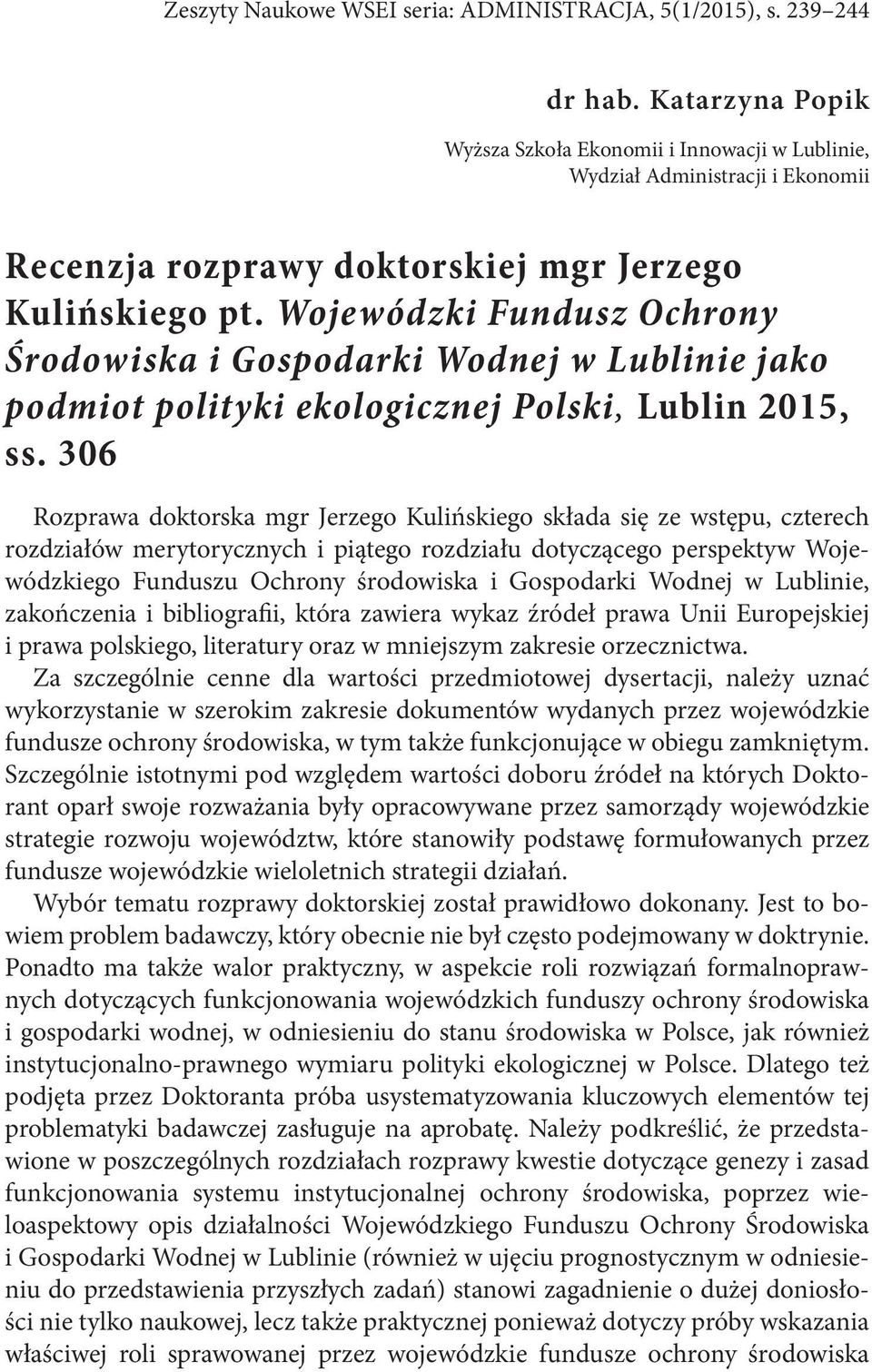 Zeszyty Naukowe WSEI seria: ADMINISTRACJA, 5(1/2015), s. 239–244

dr hab. Katarzyna Popik

Wyższa Szkoła Ekonomii i Innowacji w Lublinie, Wydział Administracji i Ekonomii

Recenzja rozprawy doktorskiej mgr Jerzego Kulińskiego pt. Wojewódzki Fundusz Ochrony Środowiska i Gospodarki Wodnej w Lublinie jako podmiot polityki ekologicznej Polski, Lublin 2015, ss. 306

Rozprawa doktorska mgr Jerzego Kulińskiego składa się ze wstępu, czterech rozdziałów merytorycznych i piątego rozdziału dotyczącego perspektyw Wojewódzkiego Funduszu Ochrony środowiska i Gospodarki Wodnej w Lublinie, zakończenia i bibliografii, która zawiera wykaz źródeł prawa Unii Europejskiej i prawa polskiego, literatury oraz w mniejszym zakresie orzecznictwa.

Za szczególnie cenne dla wartości przedmiotowej dysertacji, należy uznać wykorzystanie w szerokim zakresie dokumentów wydanych przez wojewódzkie fundusze ochrony środowiska, w tym także funkcjonujące w obiegu zamkniętym. Szczególnie istotnymi pod względem wartości doboru źródeł na których Doktorant oparł swoje rozważania były opracowywane przez samorządy wojewódzkie strategie rozwoju województw, które stanowiły podstawę formułowanych przez fundusze wojewódzkie wieloletnich strategii działań.

Wybór tematu rozprawy doktorskiej został prawidłowo dokonany. Jest to bowiem problem badawczy, który obecnie nie był często podejmowany w doktrynie. Ponadto ma także walor praktyczny, w aspekcie roli rozwiązań formalnoprawnych dotyczących funkcjonowania wojewódzkich funduszy ochrony środowiska i gospodarki wodnej, w odniesieniu do stanu środowiska w Polsce, jak również instytucjonalno-prawnego wymiaru polityki ekologicznej w Polsce. Dlatego też podjęta przez Doktoranta próba usystematyzowania kluczowych elementów tej problematyki badawczej zasługuje na aprobatę. Należy podkreślić, że przedstawione w poszczególnych rozdziałach rozprawy kwestie dotyczące genezy i zasad funkcjonowania systemu instytucjonalnej ochrony środowiska, poprzez wieloaspektowy opis działalności Wojewódzkiego Funduszu Ochrony Środowiska i Gospodarki Wodnej w Lublinie (również w ujęciu prognostycznym w odniesieniu do przedstawienia przyszłych zadań) stanowi zagadnienie o dużej doniosłości nie tylko naukowej, lecz także praktycznej ponieważ dotyczy próby wskazania właściwej roli sprawowanej przez wojewódzkie fundusze ochrony środowiska